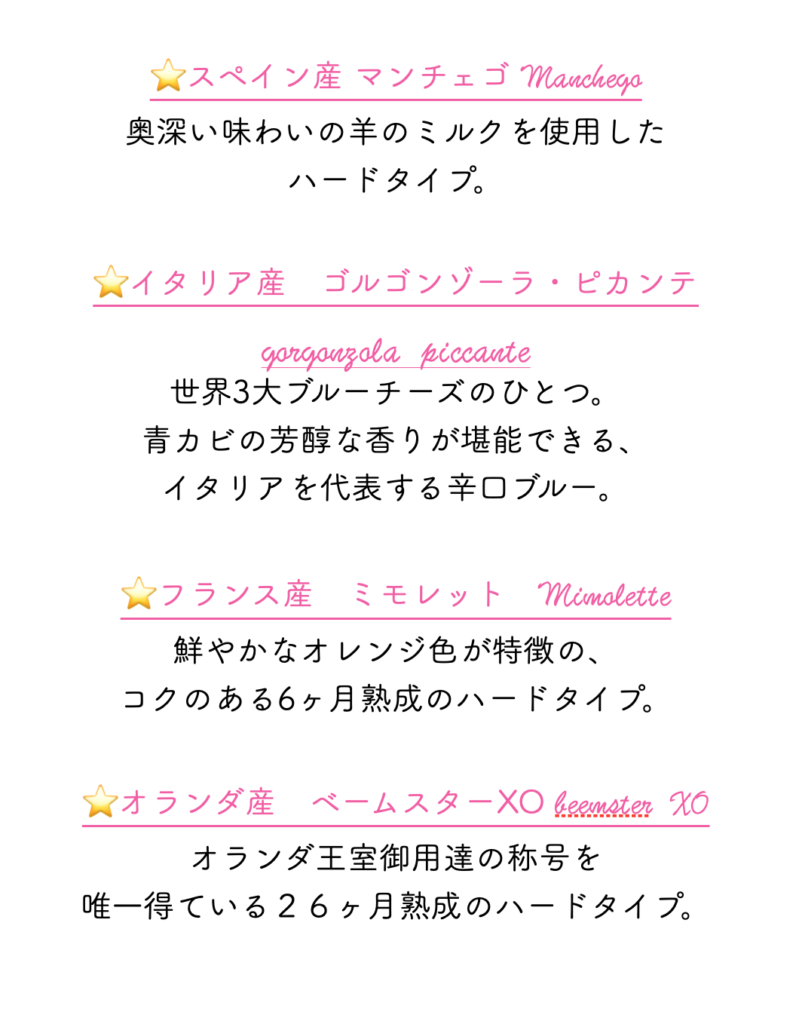 ⭐スペイン産 マンチェゴ Manchego

奥深い味わいの羊のミルクを使用したハードタイプ。

⭐イタリア産　ゴルゴンゾーラ・ピカンテ

gorgonzola piccante

世界3大ブルーチーズのひとつ。
青カビの芳醇な香りが堪能できる、
イタリアを代表する辛口ブルー。

⭐フランス産　ミモレット　Mimolette

鮮やかなオレンジ色が特徴の、
コクのある6ヶ月熟成のハードタイプ。

⭐オランダ産　ベームスターXO beemster XO

オランダ王室御用達の称号を
唯一得ている２６ヶ月熟成のハードタイプ。